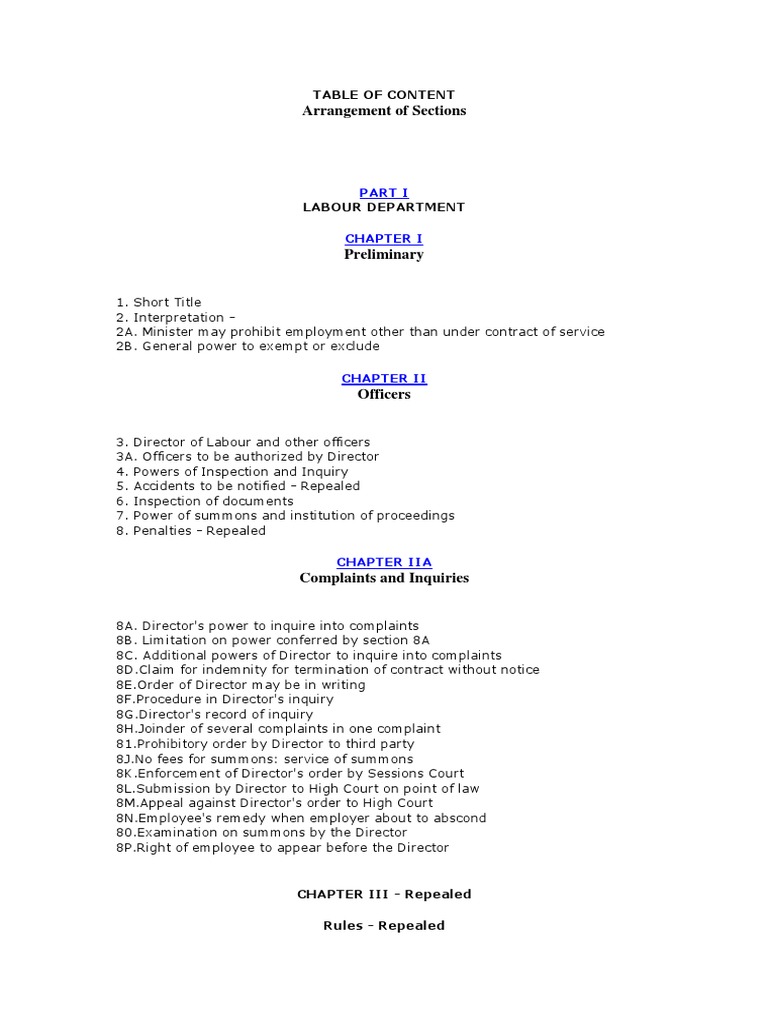 TABLE OF CONTENT
Arrangement of Sections

PART I
LABOUR DEPARTMENT

CHAPTER I
Preliminary

1. Short Title
2. Interpretation –
2A. Minister may prohibit employment other than under contract of service
2B. General power to exempt or exclude

CHAPTER II
Officers

3. Director of Labour and other officers
3A. Officers to be authorized by Director
4. Powers of Inspection and Inquiry
5. Accidents to be notified – Repealed
6. Inspection of documents
7. Power of summons and institution of proceedings
8. Penalties – Repealed

CHAPTER IIA
Complaints and Inquiries

8A. Director's power to inquire into complaints
8B. Limitation on power conferred by section 8A
8C. Additional powers of Director to inquire into complaints
8D.Claim for indemnity for termination of contract without notice
8E.Order of Director may be in writing
8F.Procedure in Director's inquiry
8G.Director's record of inquiry
8H.Joinder of several complaints in one complaint
81.Prohibitory order by Director to third party
8J.No fees for summons: service of summons
8K.Enforcement of Director's order by Sessions Court
8L.Submission by Director to High Court on point of law
8M.Appeal against Director's order to High Court
8N.Employee's remedy when employer about to abscond
80.Examination on summons by the Director
8P.Right of employee to appear before the Director

CHAPTER III - Repealed

Rules - Repealed